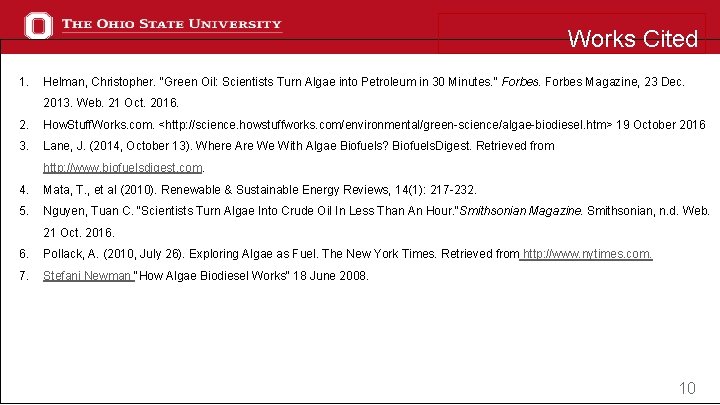 THE OHIO STATE UNIVERSITY

Works Cited

1. Helman, Christopher. "Green Oil: Scientists Turn Algae into Petroleum in 30 Minutes." Forbes. Forbes Magazine, 23 Dec. 2013. Web. 21 Oct. 2016.
2. HowStuffWorks.com. <http://science.howstuffworks.com/environmental/green-science/algae-biodiesel.htm> 19 October 2016
3. Lane, J. (2014, October 13). Where Are We With Algae Biofuels? BiofuelsDigest. Retrieved from http://www.biofuelsdigest.com.
4. Mata, T., et al (2010). Renewable & Sustainable Energy Reviews, 14(1): 217-232.
5. Nguyen, Tuan C. "Scientists Turn Algae Into Crude Oil In Less Than An Hour."Smithsonian Magazine. Smithsonian, n.d. Web. 21 Oct. 2016.
6. Pollack, A. (2010, July 26). Exploring Algae as Fuel. The New York Times. Retrieved from http://www.nytimes.com.
7. Stefani Newman "How Algae Biodiesel Works" 18 June 2008.

10